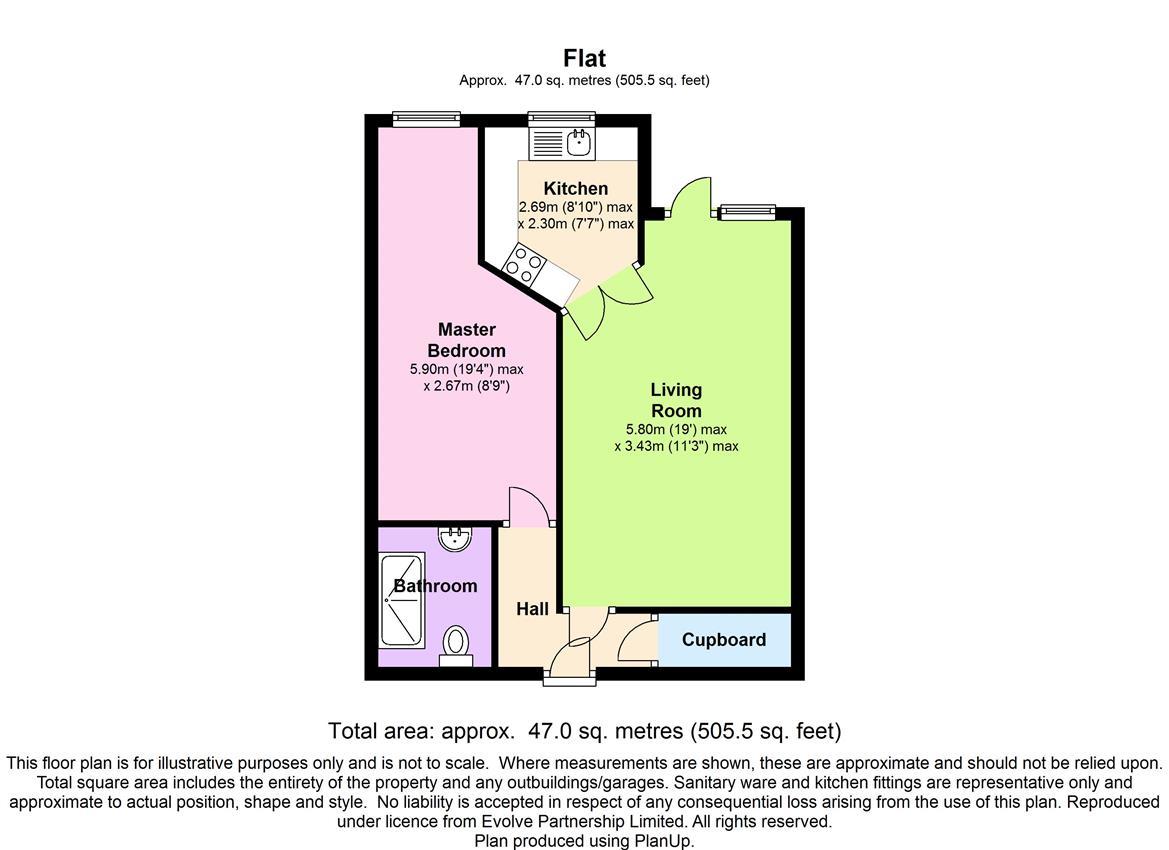 Flat
Approx. 47.0 sq. metres (505.5 sq. feet)

Kitchen
2.69m (8'10") max
x 2.30m (7'7") max

Master
Bedroom
5.90m (19'4") max
x 2.67m (8'9")

Living
Room
5.80m (19') max
x 3.43m (11'3") max

Bathroom

Hall

Cupboard

Total area: approx. 47.0 sq. metres (505.5 sq. feet)

This floor plan is for illustrative purposes only and is not to scale. Where measurements are shown, these are approximate and should not be relied upon. Total square area includes the entirety of the property and any outbuildings/garages. Sanitary ware and kitchen fittings are representative only and approximate to actual position, shape and style. No liability is accepted in respect of any consequential loss arising from the use of this plan. Reproduced under licence from Evolve Partnership Limited. All rights reserved.
Plan produced using PlanUp.